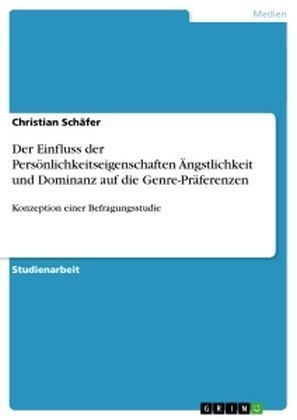 Medien

Christian Schäfer

Der Einfluss der Persönlichkeitseigenschaften Ängstlichkeit und Dominanz auf die Genre-Präferenzen

Konzeption einer Befragungsstudie

Studienarbeit

GRIN